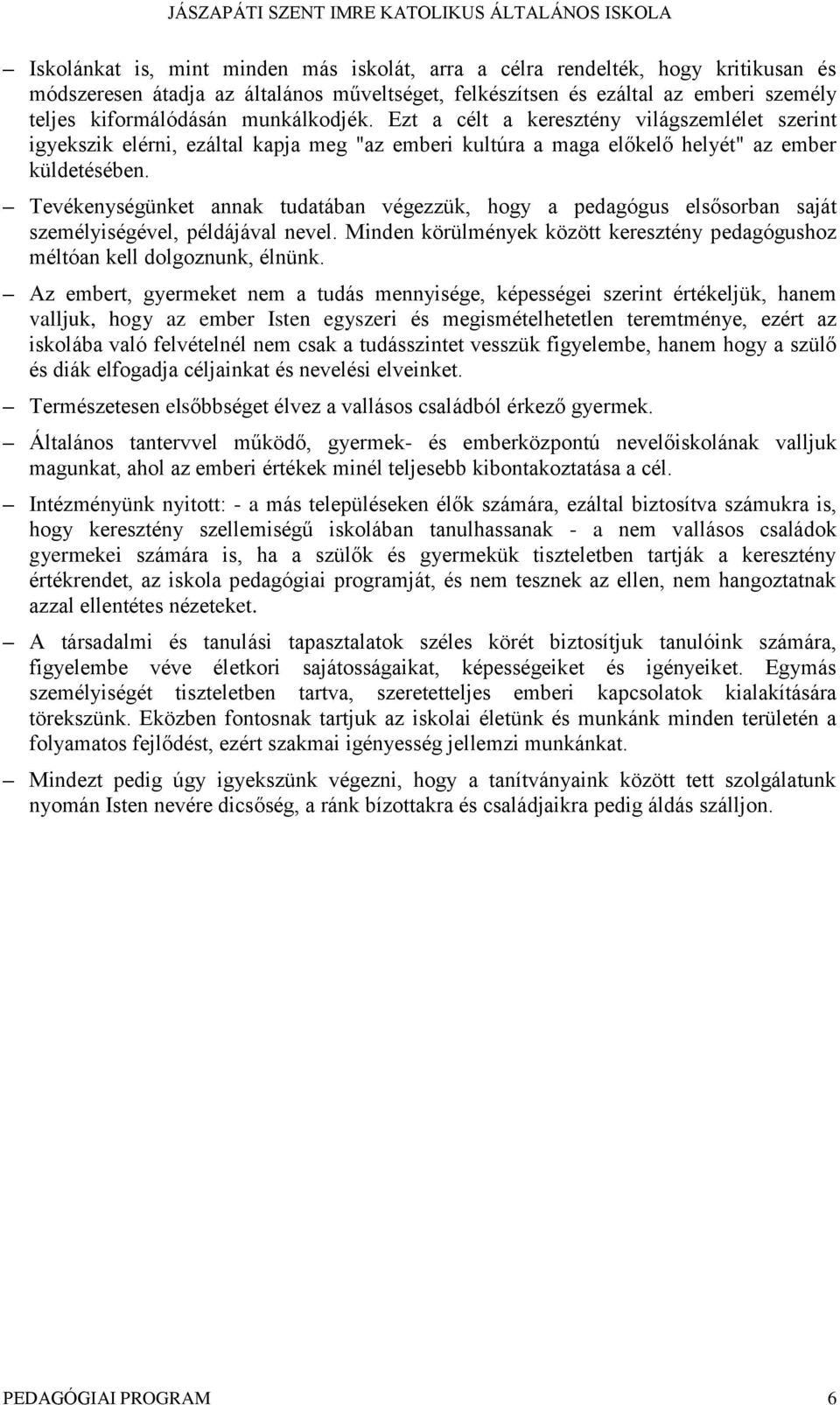 JÁSZAPÁTI SZENT IMRE KATOLIKUS ÁLTALÁNOS ISKOLA

– Iskolánkat is, mint minden más iskolát, arra a célra rendelték, hogy kritikusan és módszeresen átadja az általános műveltséget, felkészítsen és ezáltal az emberi személy teljes kiformálódásán munkálkodjék. Ezt a célt a keresztény világszemlélet szerint igyekszik elérni, ezáltal kapja meg "az emberi kultúra a maga előkelő helyét" az ember küldetésében.

– Tevékenységünket annak tudatában végezzük, hogy a pedagógus elsősorban saját személyiségével, példájával nevel. Minden körülmények között keresztény pedagógushoz méltóan kell dolgoznunk, élnünk.

– Az embert, gyermeket nem a tudás mennyisége, képességei szerint értékeljük, hanem valljuk, hogy az ember Isten egyszeri és megismételhetetlen teremtménye, ezért az iskolába való felvételnél nem csak a tudásszintet vesszük figyelembe, hanem hogy a szülő és diák elfogadja céljainkat és nevelési elveinket.

– Természetesen elsőbbséget élvez a vallásos családból érkező gyermek.

– Általános tantervvel működő, gyermek- és emberközpontú nevelőiskolának valljuk magunkat, ahol az emberi értékek minél teljesebb kibontakoztatása a cél.

– Intézményünk nyitott: - a más településeken élők számára, ezáltal biztosítva számukra is, hogy keresztény szellemiségű iskolában tanulhassanak - a nem vallásos családok gyermekei számára is, ha a szülők és gyermekük tiszteletben tartják a keresztény értékrendet, az iskola pedagógiai programját, és nem tesznek az ellen, nem hangoztatnak azzal ellentétes nézeteket.

– A társadalmi és tanulási tapasztalatok széles körét biztosítjuk tanulóink számára, figyelembe véve életkori sajátosságaikat, képességeiket és igényeiket. Egymás személyiségét tiszteletben tartva, szeretetteljes emberi kapcsolatok kialakítására törekszünk. Eközben fontosnak tartjuk az iskolai életünk és munkánk minden területén a folyamatos fejlődést, ezért szakmai igényesség jellemzi munkánkat.

– Mindezt pedig úgy igyekszünk végezni, hogy a tanítványaink között tett szolgálatunk nyomán Isten nevére dicsőség, a ránk bízottakra és családjaikra pedig áldás szálljon.

PEDAGÓGIAI PROGRAM 6